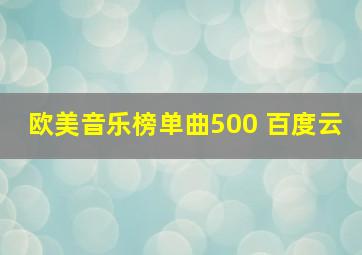 欧美音乐榜单曲500 百度云